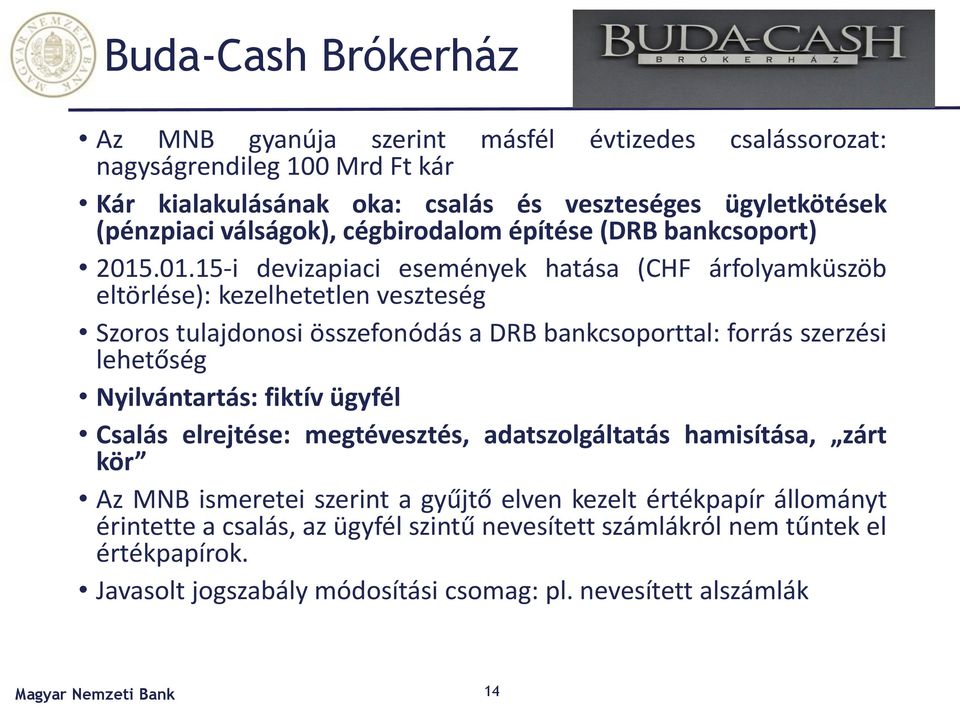 MAGYAR NEMZETI BANK

Buda-Cash Brókerház

BUDA-CASH
BRÓKERHÁZ

• Az MNB gyanúja szerint másfél évtizedes csalássorozat: nagyságrendileg 100 Mrd Ft kár

• Kár kialakulásának oka: csalás és veszteséges ügyletkötések (pénzpiaci válságok), cégbirodalom építése (DRB bankcsoport)

• 2015.01.15-i devizapiaci események hatása (CHF árfolyamküszöb eltörlése): kezelhetetlen veszteség

• Szoros tulajdonosi összefonódás a DRB bankcsoporttal: forrás szerzési lehetőség

• Nyilvántartás: fiktív ügyfél

• Csalás elrejtése: megtévesztés, adatszolgáltatás hamisítása, „zárt kör”

• Az MNB ismeretei szerint a gyűjtő elven kezelt értékpapír állományt érintette a csalás, az ügyfél szintű nevesített számlákról nem tűntek el értékpapírok.

• Javasolt jogszabály módosítási csomag: pl. nevesített alszámlák

Magyar Nemzeti Bank

14